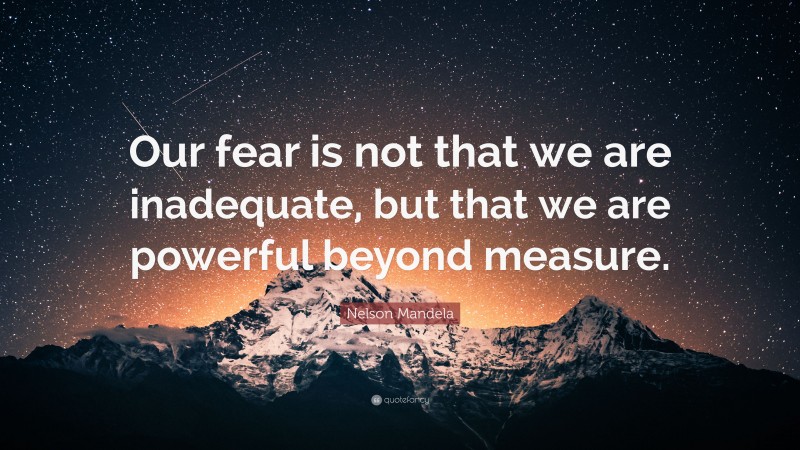 Our fear is not that we are inadequate, but that we are powerful beyond measure.

Nelson Mandela

quotefancy